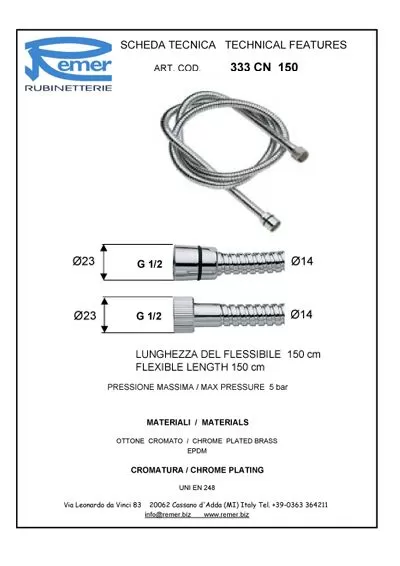 Remer
RUBINETTERIE

SCHEDA TECNICA TECHNICAL FEATURES

ART. COD. 333 CN 150

Ø23 G 1/2 Ø14

Ø23 G 1/2 Ø14

LUNGHEZZA DEL FLESSIBILE 150 cm
FLEXIBLE LENGTH 150 cm

PRESSIONE MASSIMA / MAX PRESSURE 5 bar

MATERIALI / MATERIALS

OTTONE CROMATO / CHROME PLATED BRASS
EPDM

CROMATURA / CHROME PLATING

UNI EN 248

Via Leonardo da Vinci 83 20062 Cassano d'Adda (MI) Italy Tel. +39-0363 364211
info@remer.biz www.remer.biz